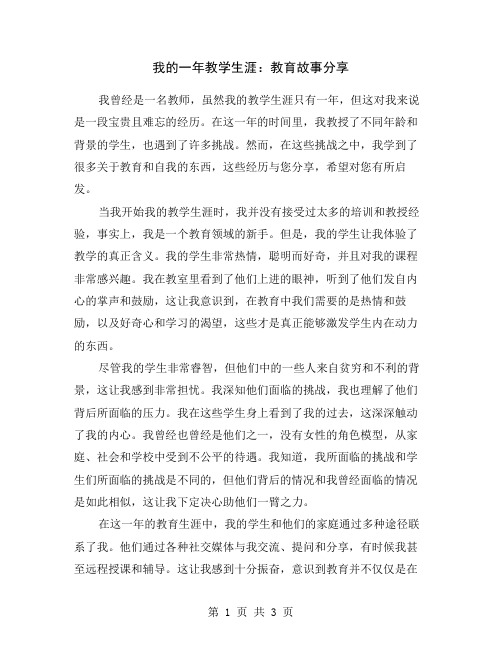 我的一年教学生涯：教育故事分享

我曾经是一名教师，虽然我的教学生涯只有一年，但这对我来说是一段宝贵且难忘的经历。在这一年的时间里，我教授了不同年龄和背景的学生，也遇到了许多挑战。然而，在这些挑战之中，我学到了很多关于教育和自我的东西，这些经历与您分享，希望对您有所启发。

当我开始我的教学生涯时，我并没有接受过太多的培训和教授经验，事实上，我是一个教育领域的新手。但是，我的学生让我体验了教学的真正含义。我的学生非常热情，聪明而好奇，并且对我的课程非常感兴趣。我在教室里看到了他们上进的眼神，听到了他们发自内心的掌声和鼓励，这让我意识到，在教育中我们需要的是热情和鼓励，以及好奇心和学习的渴望，这些才是真正能够激发学生内在动力的东西。

尽管我的学生非常睿智，但他们中的一些人来自贫穷和不利的背景，这让我感到非常担忧。我深知他们面临的挑战，我也理解了他们背后所面临的压力。我在这些学生身上看到了我的过去，这深深触动了我的内心。我曾经也曾经是他们之一，没有女性的角色模型，从家庭、社会和学校中受到不公平的待遇。我知道，我所面临的挑战和学生们所面临的挑战是不同的，但他们背后的情况和我曾经面临的情况是如此相似，这让我下定决心助他们一臂之力。

在这一年的教育生涯中，我的学生和他们的家庭通过多种途径联系了我。他们通过各种社交媒体与我交流、提问和分享，有时候我甚至远程授课和辅导。这让我感到十分振奋，意识到教育并不仅仅是在

第 1 页 共 3 页